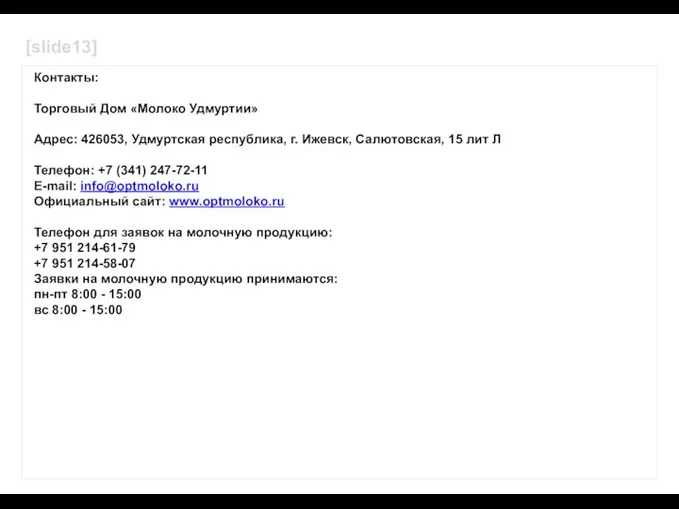 [slide13]

Контакты:

Торговый Дом «Молоко Удмуртии»

Адрес: 426053, Удмуртская республика, г. Ижевск, Салютовская, 15 лит Л

Телефон: +7 (341) 247-72-11
E-mail: info@optmoloko.ru
Официальный сайт: www.optmoloko.ru

Телефон для заявок на молочную продукцию:
+7 951 214-61-79
+7 951 214-58-07
Заявки на молочную продукцию принимаются:
пн-пт 8:00 - 15:00
вс 8:00 - 15:00